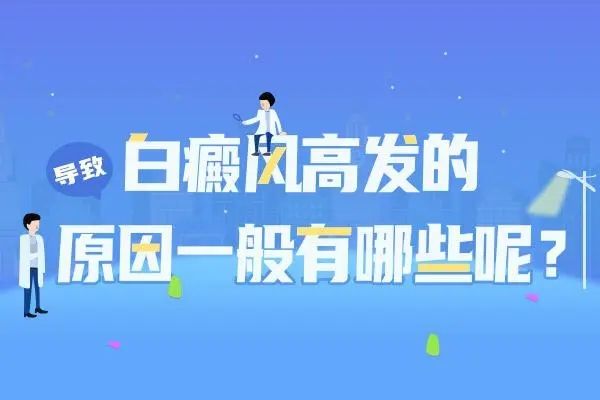 导致
白癜风高发的
原因一般有哪些呢？